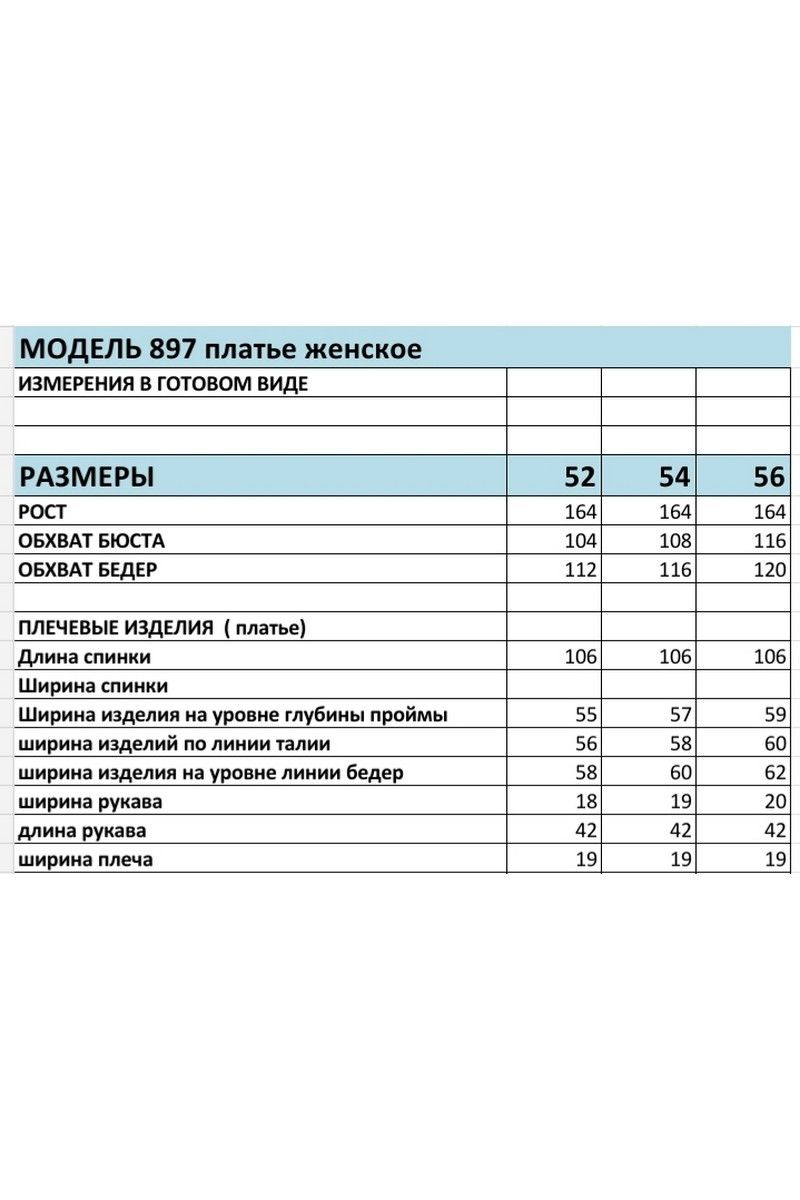 | МОДЕЛЬ 897 платье женское | | | |
|---|---|---|---|
| ИЗМЕРЕНИЯ В ГОТОВОМ ВИДЕ | | | |
| | | | |
| | | | |
| РАЗМЕРЫ | 52 | 54 | 56 |
| РОСТ | 164 | 164 | 164 |
| ОБХВАТ БЮСТА | 104 | 108 | 116 |
| ОБХВАТ БЕДЕР | 112 | 116 | 120 |
| | | | |
| ПЛЕЧЕВЫЕ ИЗДЕЛИЯ ( платье) | | | |
| Длина спинки | 106 | 106 | 106 |
| Ширина спинки | | | |
| Ширина изделия на уровне глубины проймы | 55 | 57 | 59 |
| ширина изделий по линии талии | 56 | 58 | 60 |
| ширина изделия на уровне линии бедер | 58 | 60 | 62 |
| ширина рукава | 18 | 19 | 20 |
| длина рукава | 42 | 42 | 42 |
| ширина плеча | 19 | 19 | 19 |